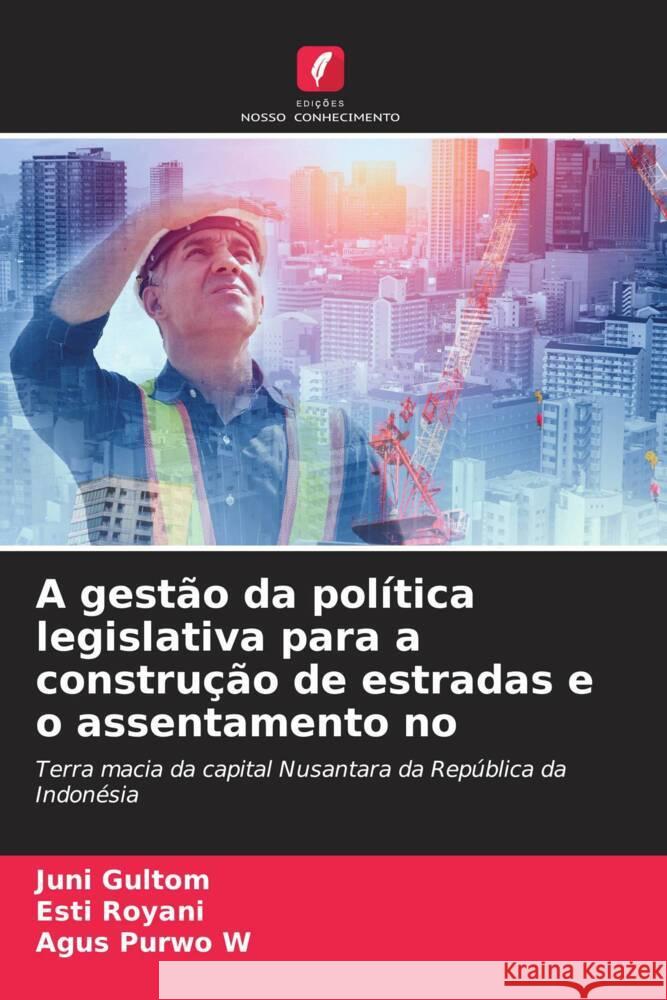 EDIÇÕES
NOSSO CONHECIMENTO

A gestão da política legislativa para a construção de estradas e o assentamento no

Terra macia da capital Nusantara da República da Indonésia

Juni Gultom
Esti Royani
Agus Purwo W